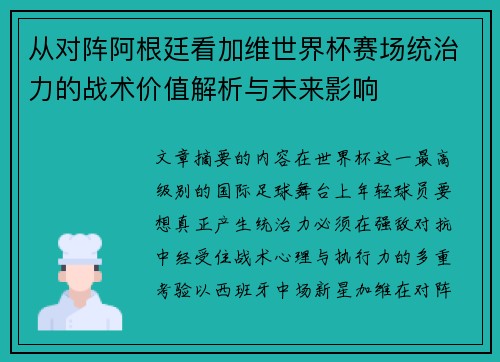 从对阵阿根廷看加维世界杯赛场统治力的战术价值解析与未来影响

文章摘要的内容在世界杯这一最高级别的国际足球舞台上年轻球员要想真正产生统治力必须在强敌对抗中经受住战术心理与执行力的多重考验以西班牙中场新星加维在对阵